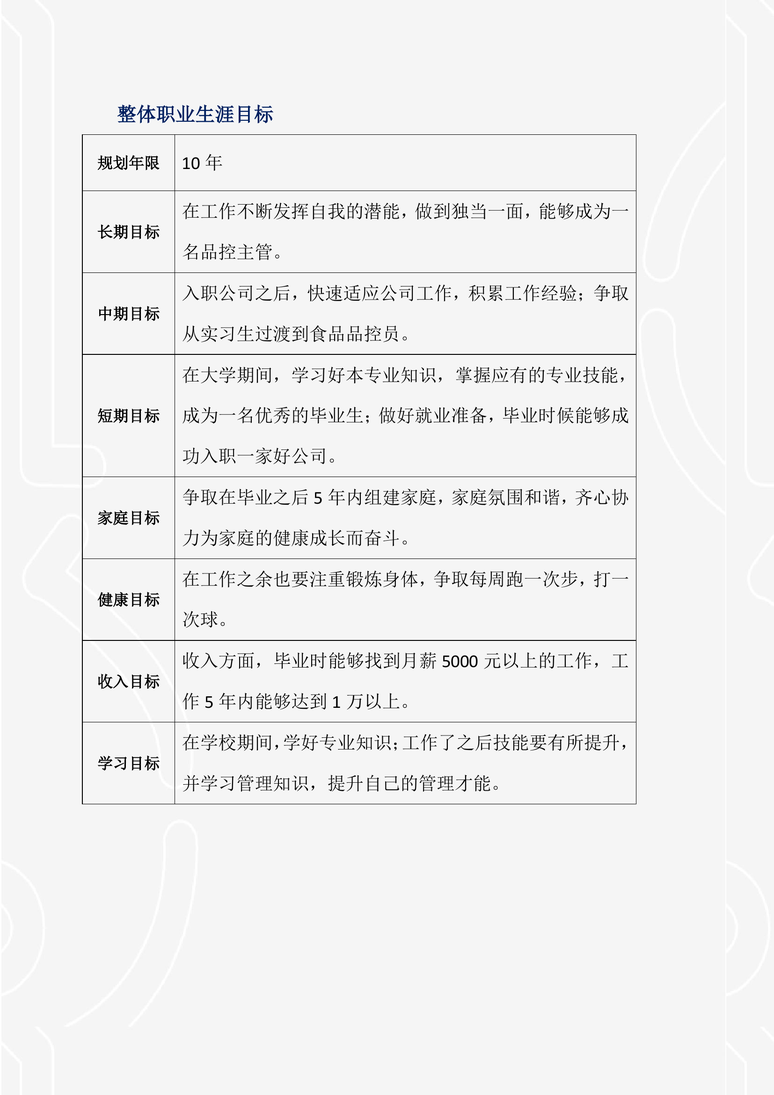 整体职业生涯目标

| 规划年限 | 10 年 |
|---|---|
| 长期目标 | 在工作不断发挥自我的潜能，做到独当一面，能够成为一名品控主管。 |
| 中期目标 | 入职公司之后，快速适应公司工作，积累工作经验；争取从实习生过渡到食品品控员。 |
| 短期目标 | 在大学期间，学习好本专业知识，掌握应有的专业技能，成为一名优秀的毕业生；做好就业准备，毕业时候能够成功入职一家好公司。 |
| 家庭目标 | 争取在毕业之后 5 年内组建家庭，家庭氛围和谐，齐心协力为家庭的健康成长而奋斗。 |
| 健康目标 | 在工作之余也要注重锻炼身体，争取每周跑一次步，打一次球。 |
| 收入目标 | 收入方面，毕业时能够找到月薪 5000 元以上的工作，工作 5 年内能够达到 1 万以上。 |
| 学习目标 | 在学校期间，学好专业知识；工作了之后技能要有所提升，并学习管理知识，提升自己的管理才能。 |